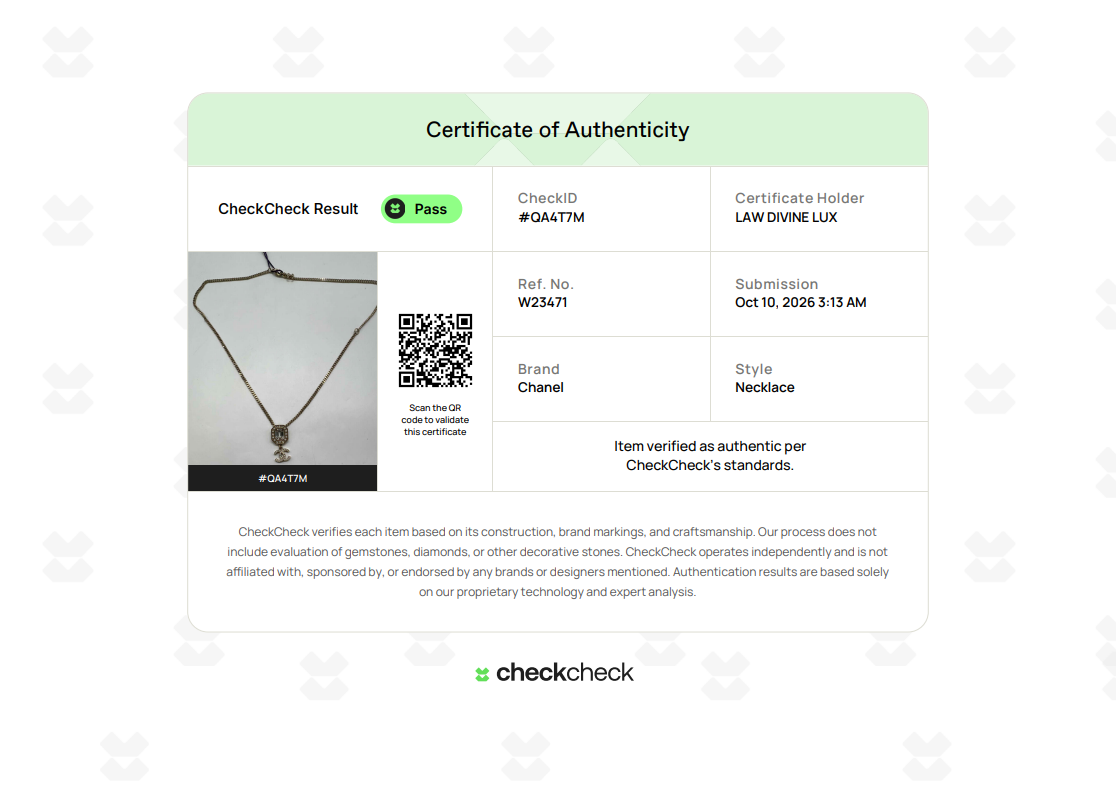 Certificate of Authenticity

CheckCheck Result
Pass

CheckID
#QA4T7M

Certificate Holder
LAW DIVINE LUX

#QA4T7M

Scan the QR code to validate this certificate

Ref. No.
W23471

Submission
Oct 10, 2026 3:13 AM

Brand
Chanel

Style
Necklace

Item verified as authentic per CheckCheck's standards.

CheckCheck verifies each item based on its construction, brand markings, and craftsmanship. Our process does not include evaluation of gemstones, diamonds, or other decorative stones. CheckCheck operates independently and is not affiliated with, sponsored by, or endorsed by any brands or designers mentioned. Authentication results are based solely on our proprietary technology and expert analysis.

checkcheck